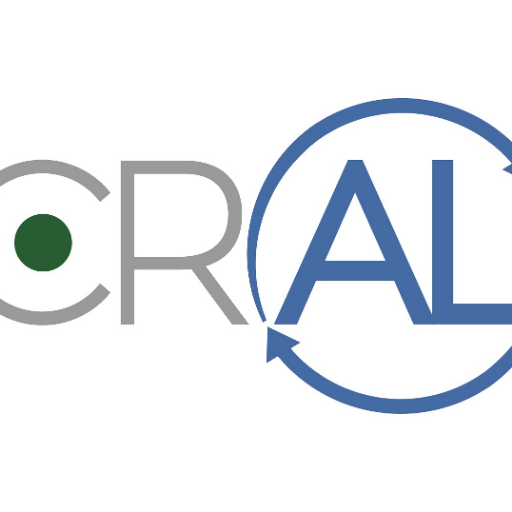 CRAL